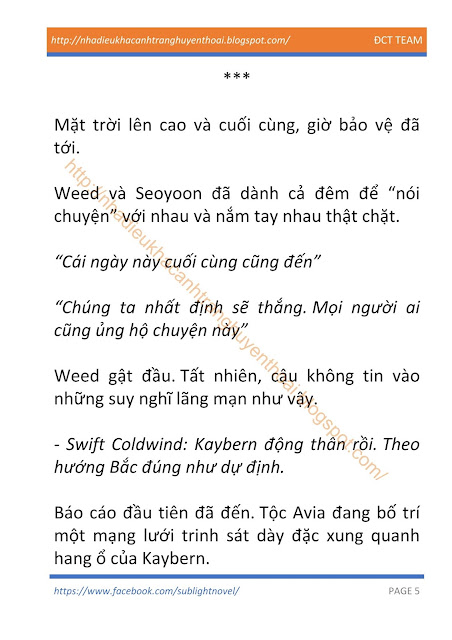 http://nhadieukhacanhtranghuyenthoai.blogspot.com/ ĐCT TEAM

***

Mặt trời lên cao và cuối cùng, giờ bảo vệ đã tới.

Weed và Seoyoon đã dành cả đêm để “nói chuyện” với nhau và nắm tay nhau thật chặt.

“Cái ngày này cuối cùng cũng đến”

“Chúng ta nhất định sẽ thắng. Mọi người ai cũng ủng hộ chuyện này”

Weed gật đầu. Tất nhiên, cậu không tin vào những suy nghĩ lãng mạn như vậy.

- Swift Coldwind: Kaybern động thân rồi. Theo hướng Bắc đúng như dự định.

Báo cáo đầu tiên đã đến. Tộc Avia đang bố trí một mạng lưới trinh sát dày đặc xung quanh hang ổ của Kaybern.

http://nhadieukhacanhtranghuyenthoai.blogspot.com/

https://www.facebook.com/sublightnovel/ PAGE 5